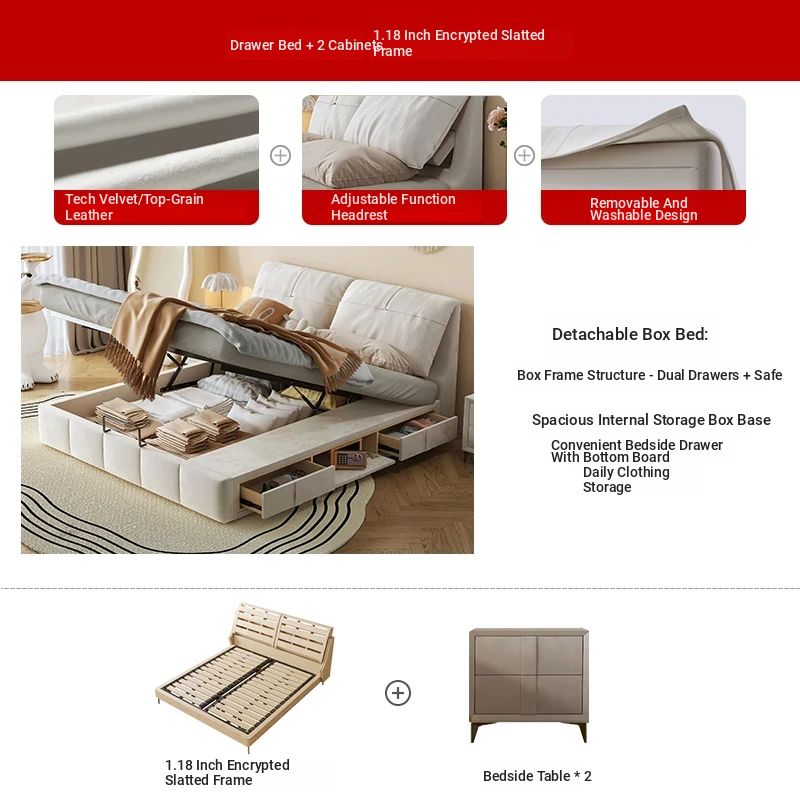 Drawer Bed + 2 Cabinets

1.18 Inch Encrypted Slatted Frame

Tech Velvet/Top-Grain Leather

Adjustable Function Headrest

Removable And Washable Design

Detachable Box Bed:

Box Frame Structure - Dual Drawers + Safe

Spacious Internal Storage Box Base

Convenient Bedside Drawer With Bottom Board

Daily Clothing Storage

1.18 Inch Encrypted Slatted Frame

Bedside Table * 2